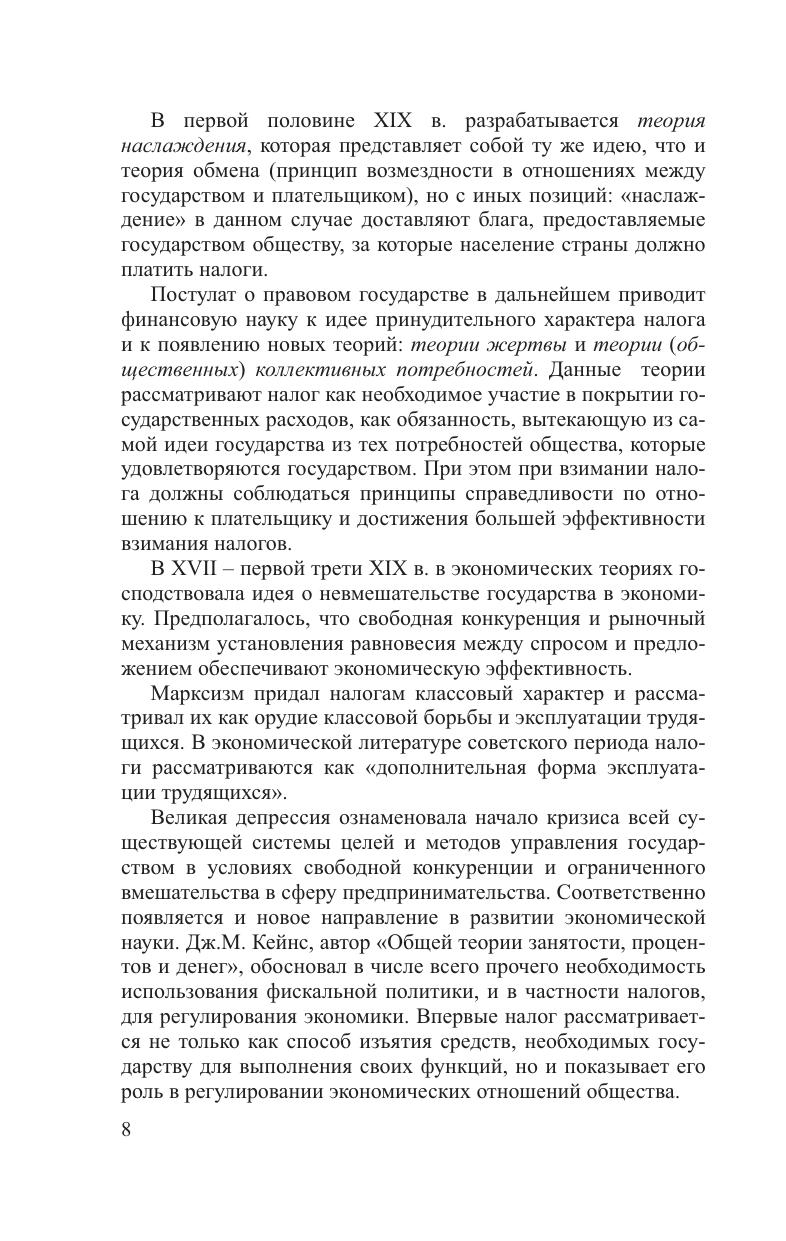 В первой половине XIX в. разрабатывается теория наслаждения, которая представляет собой ту же идею, что и теория обмена (принцип возмездности в отношениях между государством и плательщиком), но с иных позиций: «наслаждение» в данном случае доставляют блага, предоставляемые государством обществу, за которые население страны должно платить налоги.

Постулат о правовом государстве в дальнейшем приводит финансовую науку к идее принудительного характера налога и к появлению новых теорий: теории жертвы и теории (общественных) коллективных потребностей. Данные теории рассматривают налог как необходимое участие в покрытии государственных расходов, как обязанность, вытекающую из самой идеи государства из тех потребностей общества, которые удовлетворяются государством. При этом при взимании налога должны соблюдаться принципы справедливости по отношению к плательщику и достижения большей эффективности взимания налогов.

В XVII – первой трети XIX в. в экономических теориях господствовала идея о невмешательстве государства в экономику. Предполагалось, что свободная конкуренция и рыночный механизм установления равновесия между спросом и предложением обеспечивают экономическую эффективность.

Марксизм придал налогам классовый характер и рассматривал их как орудие классовой борьбы и эксплуатации трудящихся. В экономической литературе советского периода налоги рассматриваются как «дополнительная форма эксплуатации трудящихся».

Великая депрессия ознаменовала начало кризиса всей существующей системы целей и методов управления государством в условиях свободной конкуренции и ограниченного вмешательства в сферу предпринимательства. Соответственно появляется и новое направление в развитии экономической науки. Дж.М. Кейнс, автор «Общей теории занятости, процентов и денег», обосновал в числе всего прочего необходимость использования фискальной политики, и в частности налогов, для регулирования экономики. Впервые налог рассматривается не только как способ изъятия средств, необходимых государству для выполнения своих функций, но и показывает его роль в регулировании экономических отношений общества.

8